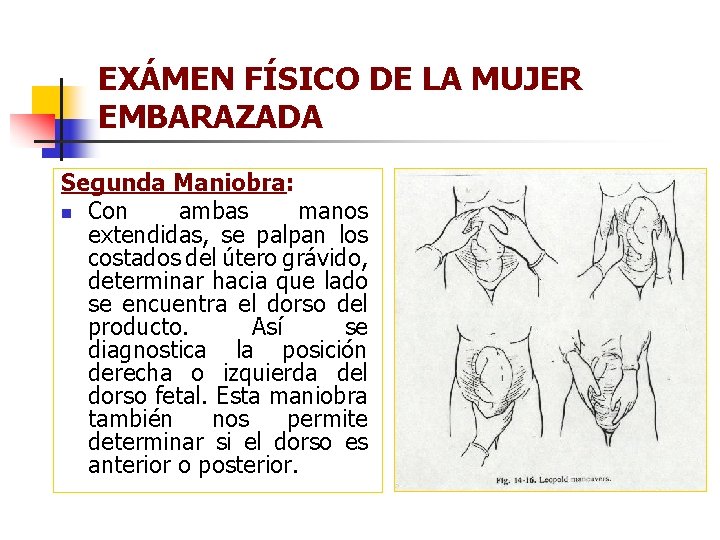 EXÁMEN FÍSICO DE LA MUJER EMBARAZADA

Segunda Maniobra:

Con ambas manos extendidas, se palpan los costados del útero grávido, determinar hacia que lado se encuentra el dorso del producto. Así se diagnostica la posición derecha o izquierda del dorso fetal. Esta maniobra también nos permite determinar si el dorso es anterior o posterior.

Fig. 14-16. Leopold maneuvers.